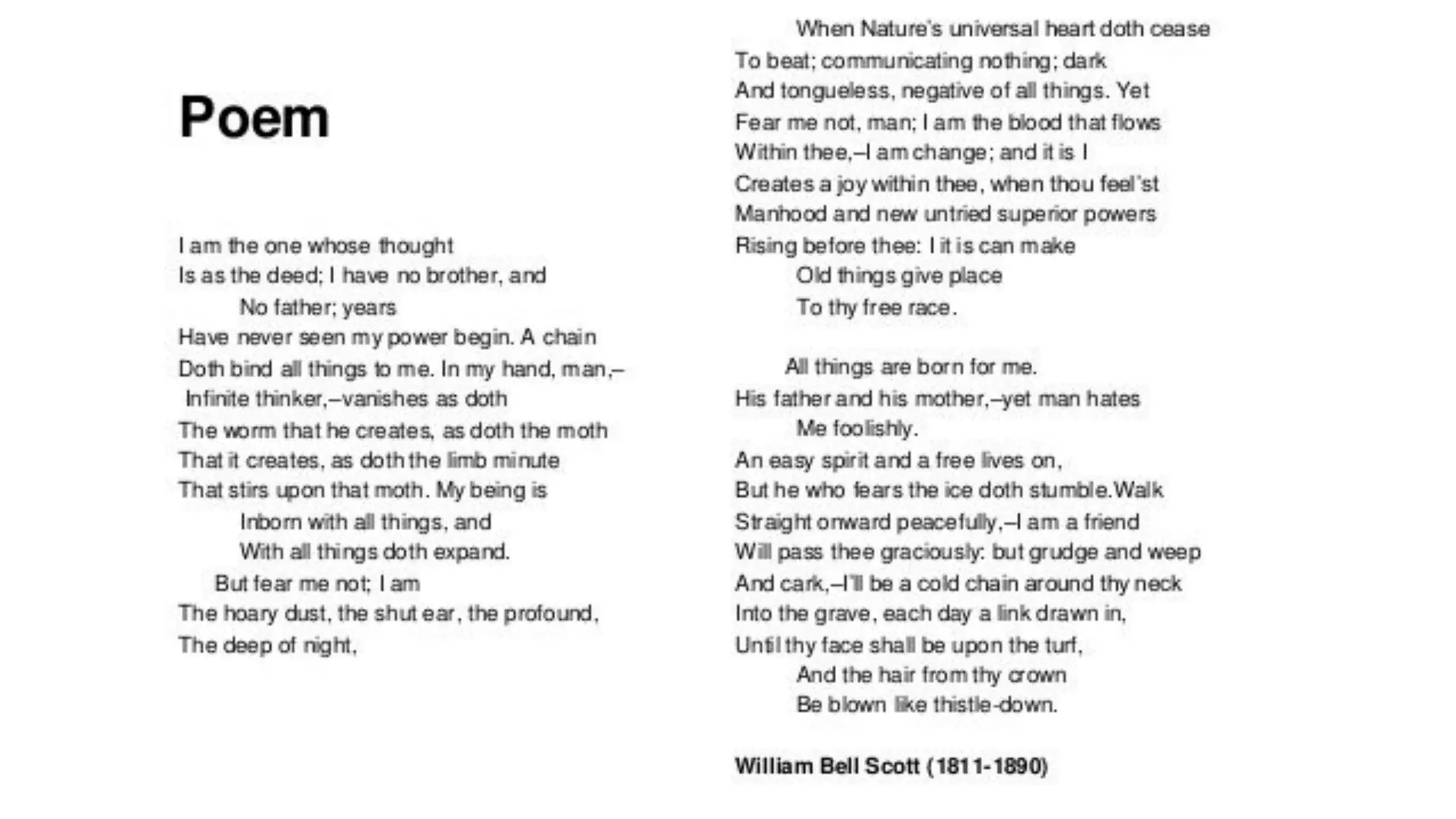 Poem

I am the one whose thought
Is as the deed; I have no brother, and
No father; years
Have never seen my power begin. A chain
Doth bind all things to me. In my hand, man,–
Infinite thinker,–vanishes as doth
The worm that he creates, as doth the moth
That it creates, as doth the limb minute
That stirs upon that moth. My being is
Inborn with all things, and
With all things doth expand.
But fear me not; I am
The hoary dust, the shut ear, the profound,
The deep of night,

When Nature's universal heart doth cease
To beat; communicating nothing; dark
And tongueless, negative of all things. Yet
Fear me not, man; I am the blood that flows
Within thee,–I am change; and it is I
Creates a joy within thee, when thou feel'st
Manhood and new untried superior powers
Rising before thee: I it is can make
Old things give place
To thy free race.

All things are born for me.
His father and his mother,–yet man hates
Me foolishly.
An easy spirit and a free lives on,
But he who fears the ice doth stumble.Walk
Straight onward peacefully,–I am a friend
Will pass thee graciously: but grudge and weep
And cark,–I'll be a cold chain around thy neck
Into the grave, each day a link drawn in,
Until thy face shall be upon the turf,
And the hair from thy crown
Be blown like thistle-down.

William Bell Scott (1811-1890)